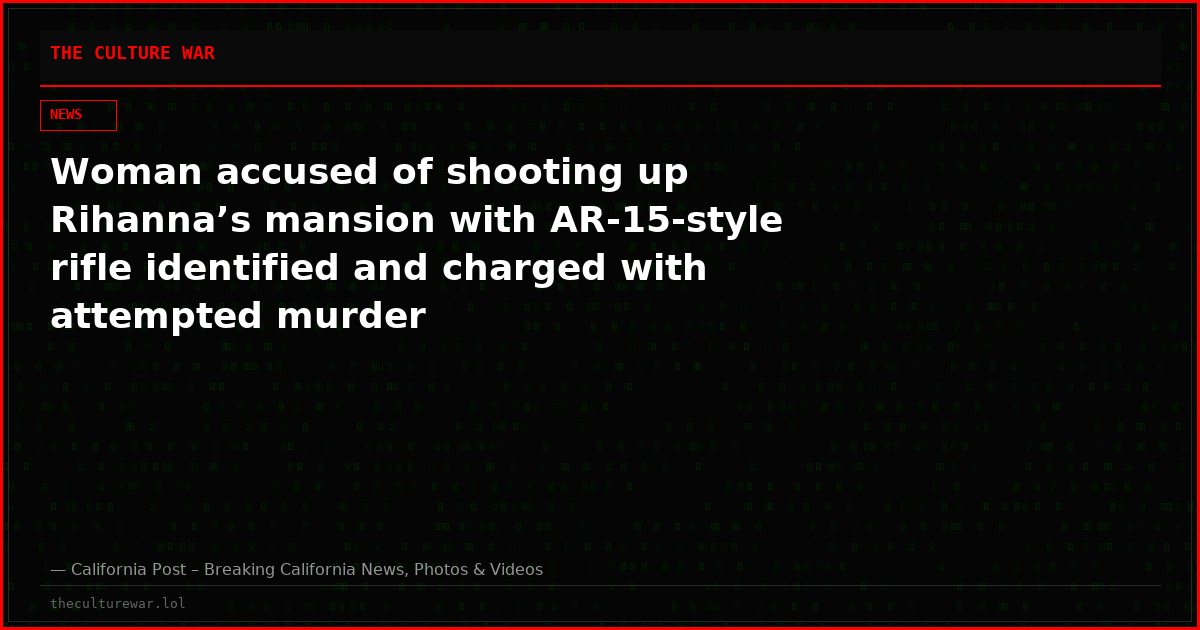 THE CULTURE WAR

NEWS

Woman accused of shooting up Rihanna’s mansion with AR-15-style rifle identified and charged with attempted murder

— California Post – Breaking California News, Photos & Videos

theculturewar.lol